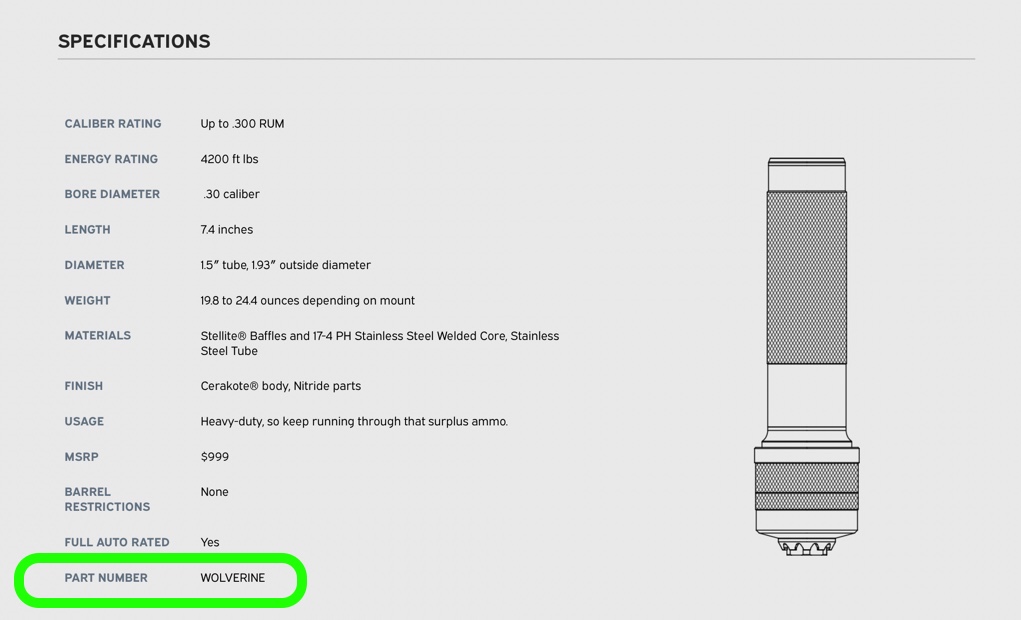 SPECIFICATIONS

| | |
|---|---|
| CALIBER RATING | Up to .300 RUM |
| ENERGY RATING | 4200 ft lbs |
| BORE DIAMETER | .30 caliber |
| LENGTH | 7.4 inches |
| DIAMETER | 1.5″ tube, 1.93″ outside diameter |
| WEIGHT | 19.8 to 24.4 ounces depending on mount |
| MATERIALS | Stellite® Baffles and 17-4 PH Stainless Steel Welded Core, Stainless Steel Tube |
| FINISH | Cerakote® body, Nitride parts |
| USAGE | Heavy-duty, so keep running through that surplus ammo. |
| MSRP | $999 |
| BARREL RESTRICTIONS | None |
| FULL AUTO RATED | Yes |
| PART NUMBER | WOLVERINE |